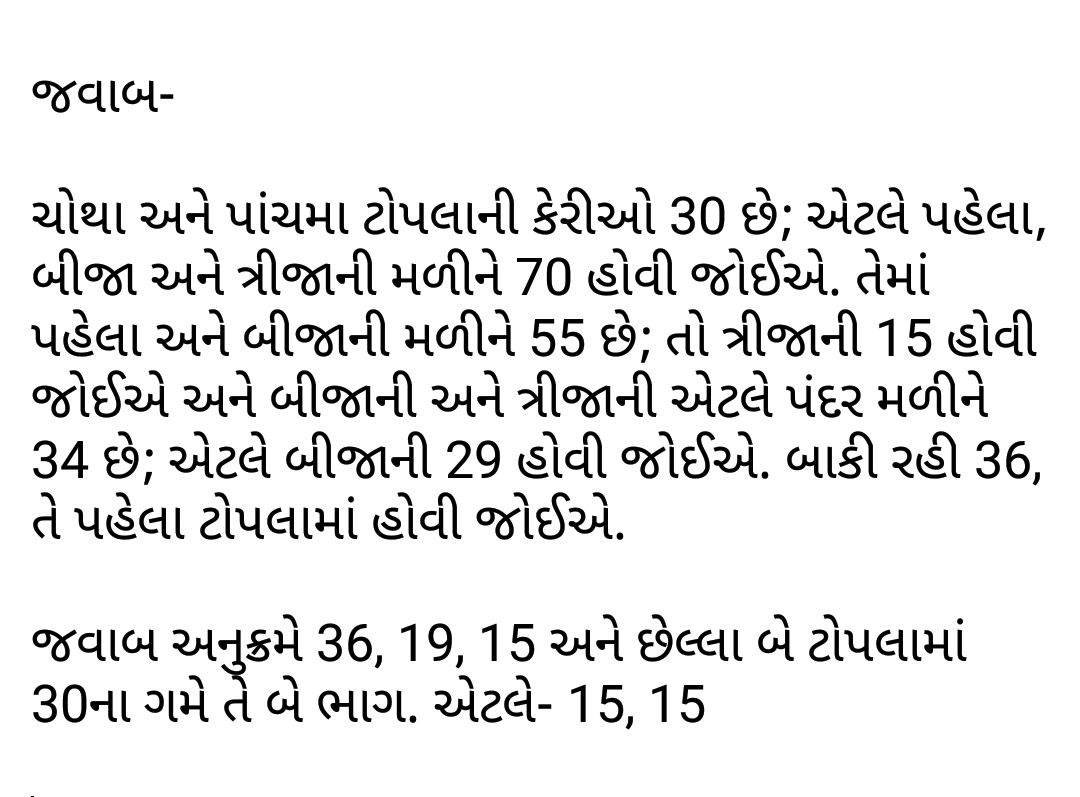 જવાબ-

ચોથા અને પાંચમા ટોપલાની કેરીઓ 30 છે; એટલે પહેલા, બીજા અને ત્રીજાની મળીને 70 હોવી જોઈએ. તેમાં પહેલા અને બીજાની મળીને 55 છે; તો ત્રીજાની 15 હોવી જોઈએ અને બીજાની અને ત્રીજાની એટલે પંદર મળીને 34 છે; એટલે બીજાની 29 હોવી જોઈએ. બાકી રહી 36, તે પહેલા ટોપલામાં હોવી જોઈએ.

જવાબ અનુક્રમે 36, 19, 15 અને છેલ્લા બે ટોપલામાં 30ના ગમે તે બે ભાગ. એટલે- 15, 15